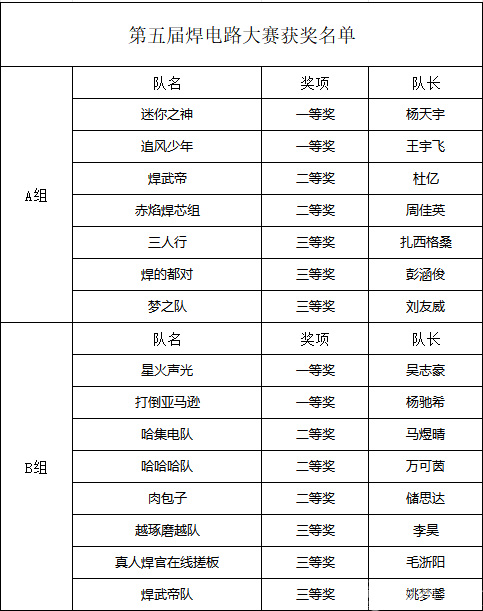 第五届焊电路大赛获奖名单

| | 队名 | 奖项 | 队长 |
|---|---|---|---|
| A组 | 迷你之神 | 一等奖 | 杨天宇 |
| | 追风少年 | 一等奖 | 王宇飞 |
| | 焊武帝 | 二等奖 | 杜亿 |
| | 赤焰焊芯组 | 二等奖 | 周佳英 |
| | 三人行 | 三等奖 | 扎西格桑 |
| | 焊的都对 | 三等奖 | 彭涵俊 |
| | 梦之队 | 三等奖 | 刘友威 |
| B组 | 队名 | 奖项 | 队长 |
| | 星火声光 | 一等奖 | 吴志豪 |
| | 打倒亚马逊 | 一等奖 | 杨驰希 |
| | 哈集电队 | 二等奖 | 马煜晴 |
| | 哈哈哈队 | 二等奖 | 万可茵 |
| | 肉包子 | 二等奖 | 储思达 |
| | 越琢磨越队 | 三等奖 | 李昊 |
| | 真人焊官在线搓板 | 三等奖 | 毛浙阳 |
| | 焊武帝队 | 三等奖 | 姚梦馨 |